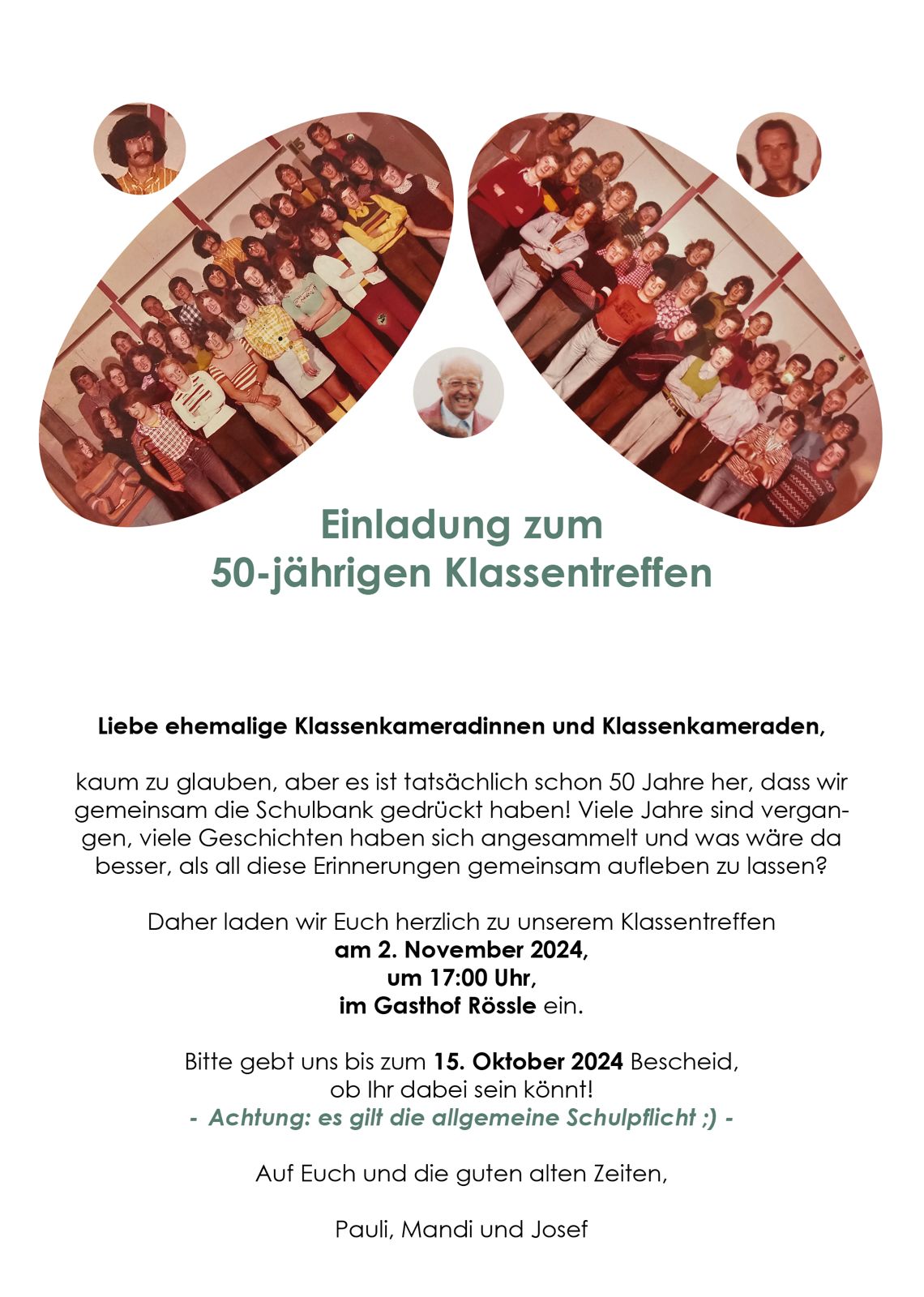 Einladung zum
50-jährigen Klassentreffen

Liebe ehemalige Klassenkameradinnen und Klassenkameraden,

kaum zu glauben, aber es ist tatsächlich schon 50 Jahre her, dass wir gemeinsam die Schulbank gedrückt haben! Viele Jahre sind vergangen, viele Geschichten haben sich angesammelt und was wäre da besser, als all diese Erinnerungen gemeinsam aufleben zu lassen?

Daher laden wir Euch herzlich zu unserem Klassentreffen
am 2. November 2024,
um 17:00 Uhr,
im Gasthof Rössle ein.

Bitte gebt uns bis zum 15. Oktober 2024 Bescheid,
ob Ihr dabei sein könnt!
- Achtung: es gilt die allgemeine Schulpflicht ;) -

Auf Euch und die guten alten Zeiten,

Pauli, Mandi und Josef